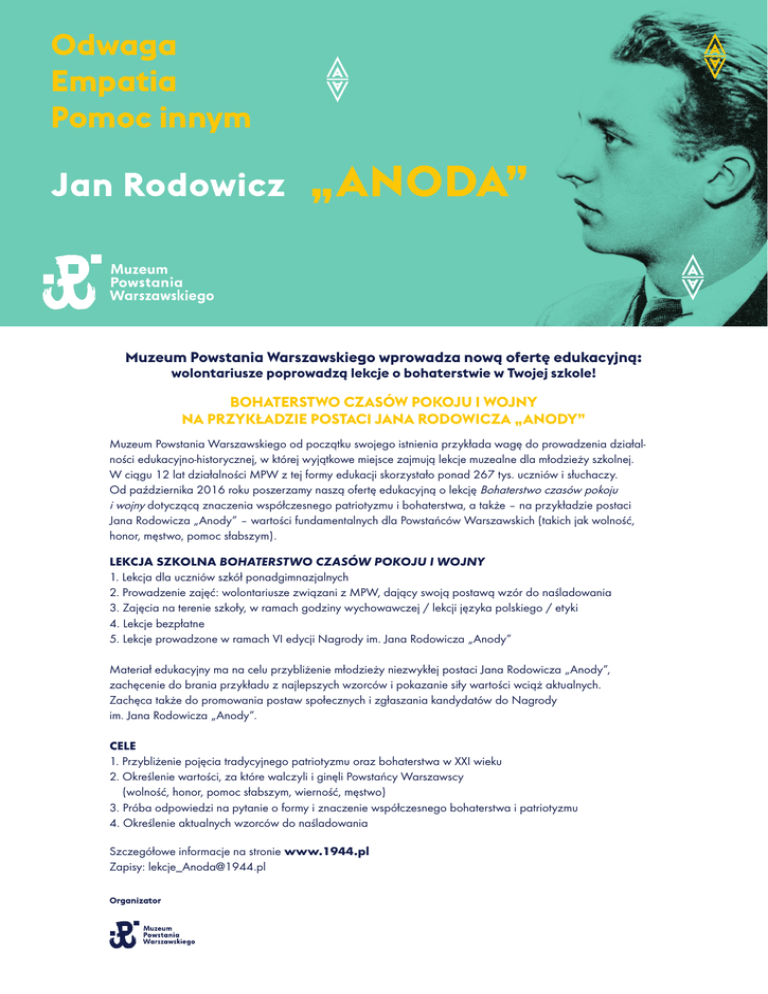 Odwaga
Empatia
Pomoc innym

Jan Rodowicz „ANODA”

Muzeum
Powstania
Warszawskiego

Muzeum Powstania Warszawskiego wprowadza nową ofertę edukacyjną:
wolontariusze poprowadzą lekcje o bohaterstwie w Twojej szkole!

BOHATERSTWO CZASÓW POKOJU I WOJNY
NA PRZYKŁADZIE POSTACI JANA RODOWICZA „ANODY”

Muzeum Powstania Warszawskiego od początku swojego istnienia przykłada wagę do prowadzenia działalności edukacyjno-historycznej, w której wyjątkowe miejsce zajmują lekcje muzealne dla młodzieży szkolnej. W ciągu 12 lat działalności MPW z tej formy edukacji skorzystało ponad 267 tys. uczniów i słuchaczy. Od października 2016 roku poszerzamy naszą ofertę edukacyjną o lekcję Bohaterstwo czasów pokoju i wojny dotyczącą znaczenia współczesnego patriotyzmu i bohaterstwa, a także – na przykładzie postaci Jana Rodowicza „Anody” – wartości fundamentalnych dla Powstańców Warszawskich (takich jak wolność, honor, męstwo, pomoc słabszym).

LEKCJA SZKOLNA BOHATERSTWO CZASÓW POKOJU I WOJNY
1. Lekcja dla uczniów szkół ponadgimnazjalnych
2. Prowadzenie zajęć: wolontariusze związani z MPW, dający swoją postawą wzór do naśladowania
3. Zajęcia na terenie szkoły, w ramach godziny wychowawczej / lekcji języka polskiego / etyki
4. Lekcje bezpłatne
5. Lekcje prowadzone w ramach VI edycji Nagrody im. Jana Rodowicza „Anody”

Materiał edukacyjny ma na celu przybliżenie młodzieży niezwykłej postaci Jana Rodowicza „Anody”, zachęcenie do brania przykładu z najlepszych wzorców i pokazanie siły wartości wciąż aktualnych. Zachęca także do promowania postaw społecznych i zgłaszania kandydatów do Nagrody im. Jana Rodowicza „Anody”.

CELE
1. Przybliżenie pojęcia tradycyjnego patriotyzmu oraz bohaterstwa w XXI wieku
2. Określenie wartości, za które walczyli i ginęli Powstańcy Warszawscy (wolność, honor, pomoc słabszym, wierność, męstwo)
3. Próba odpowiedzi na pytanie o formy i znaczenie współczesnego bohaterstwa i patriotyzmu
4. Określenie aktualnych wzorców do naśladowania

Szczegółowe informacje na stronie www.1944.pl
Zapisy: lekcje_Anoda@1944.pl

Organizator

Muzeum
Powstania
Warszawskiego